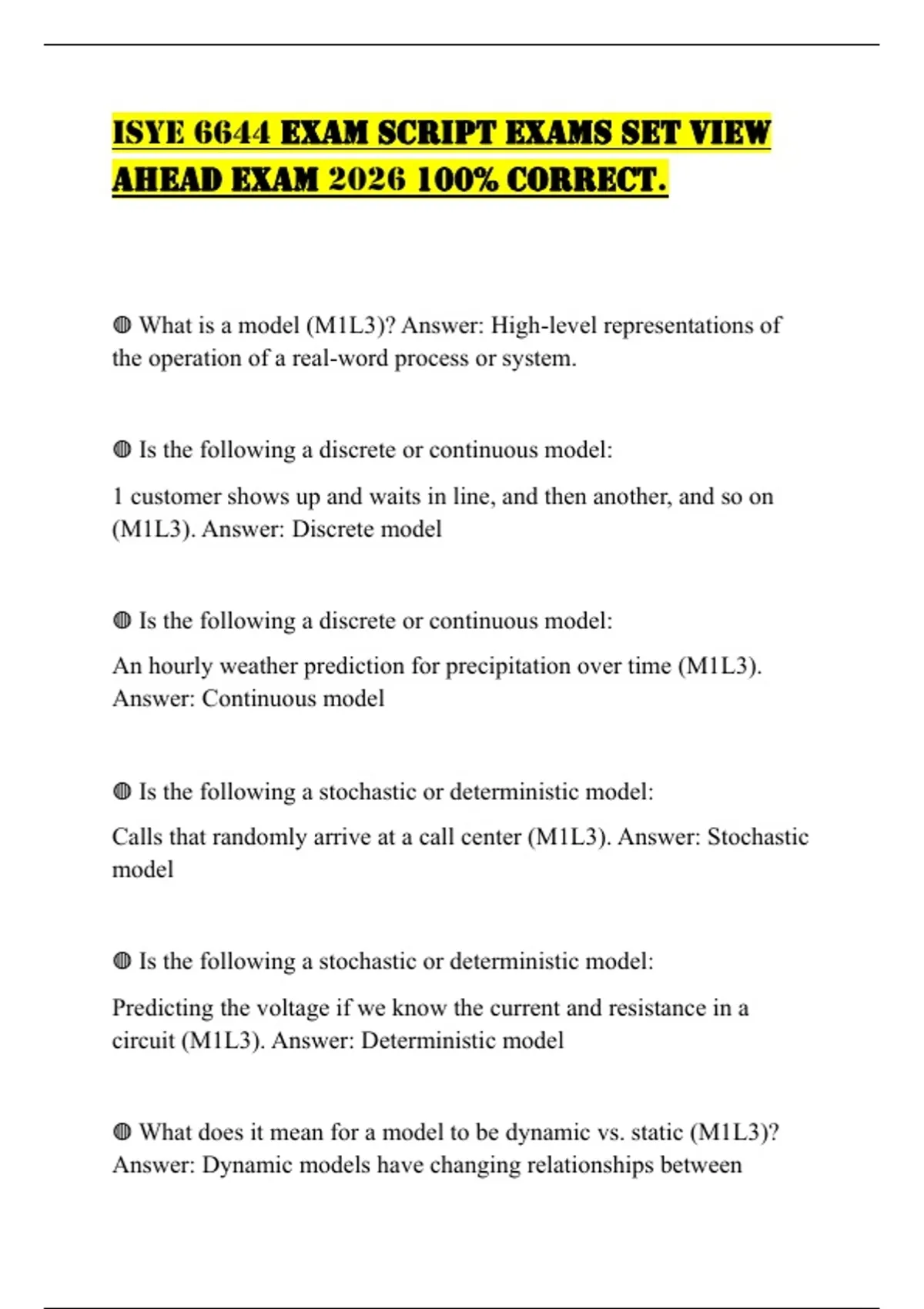 ISYE 6644 EXAM SCRIPT EXAMS SET VIEW AHEAD EXAM 2026 100% CORRECT.

◍ What is a model (M1L3)? Answer: High-level representations of the operation of a real-word process or system.

◍ Is the following a discrete or continuous model:

1 customer shows up and waits in line, and then another, and so on (M1L3). Answer: Discrete model

◍ Is the following a discrete or continuous model:

An hourly weather prediction for precipitation over time (M1L3). Answer: Continuous model

◍ Is the following a stochastic or deterministic model:

Calls that randomly arrive at a call center (M1L3). Answer: Stochastic model

◍ Is the following a stochastic or deterministic model:

Predicting the voltage if we know the current and resistance in a circuit (M1L3). Answer: Deterministic model

◍ What does it mean for a model to be dynamic vs. static (M1L3)? Answer: Dynamic models have changing relationships between